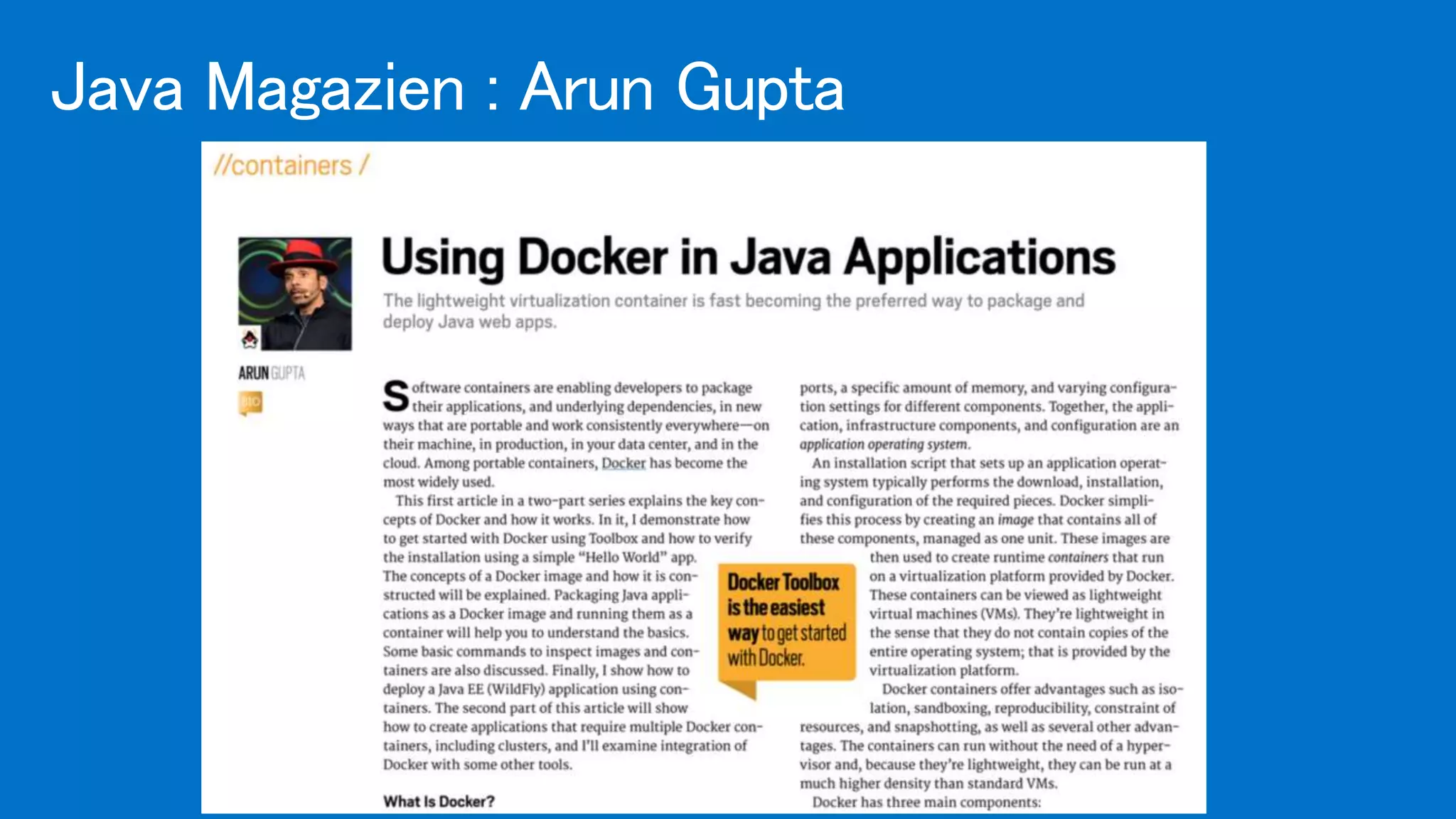 Java Magazien : Arun Gupta

//containers /

ARUN GUPTA

BIO

Using Docker in Java Applications

The lightweight virtualization container is fast becoming the preferred way to package and deploy Java web apps.

Software containers are enabling developers to package their applications, and underlying dependencies, in new ways that are portable and work consistently everywhere—on their machine, in production, in your data center, and in the cloud. Among portable containers, Docker has become the most widely used.

This first article in a two-part series explains the key concepts of Docker and how it works. In it, I demonstrate how to get started with Docker using Toolbox and how to verify the installation using a simple "Hello World" app. The concepts of a Docker image and how it is constructed will be explained. Packaging Java applications as a Docker image and running them as a container will help you to understand the basics. Some basic commands to inspect images and containers are also discussed. Finally, I show how to deploy a Java EE (WildFly) application using containers. The second part of this article will show how to create applications that require multiple Docker containers, including clusters, and I'll examine integration of Docker with some other tools.

What Is Docker?

ports, a specific amount of memory, and varying configuration settings for different components. Together, the application, infrastructure components, and configuration are an application operating system.

An installation script that sets up an application operating system typically performs the download, installation, and configuration of the required pieces. Docker simplifies this process by creating an image that contains all of these components, managed as one unit. These images are then used to create runtime containers that run on a virtualization platform provided by Docker. These containers can be viewed as lightweight virtual machines (VMs). They're lightweight in the sense that they do not contain copies of the entire operating system; that is provided by the virtualization platform.

Docker containers offer advantages such as isolation, sandboxing, reproducibility, constraint of resources, and snapshotting, as well as several other advantages. The containers can run without the need of a hypervisor and, because they're lightweight, they can be run at a much higher density than standard VMs.

Docker has three main components:

Docker Toolbox is the easiest way to get started with Docker.